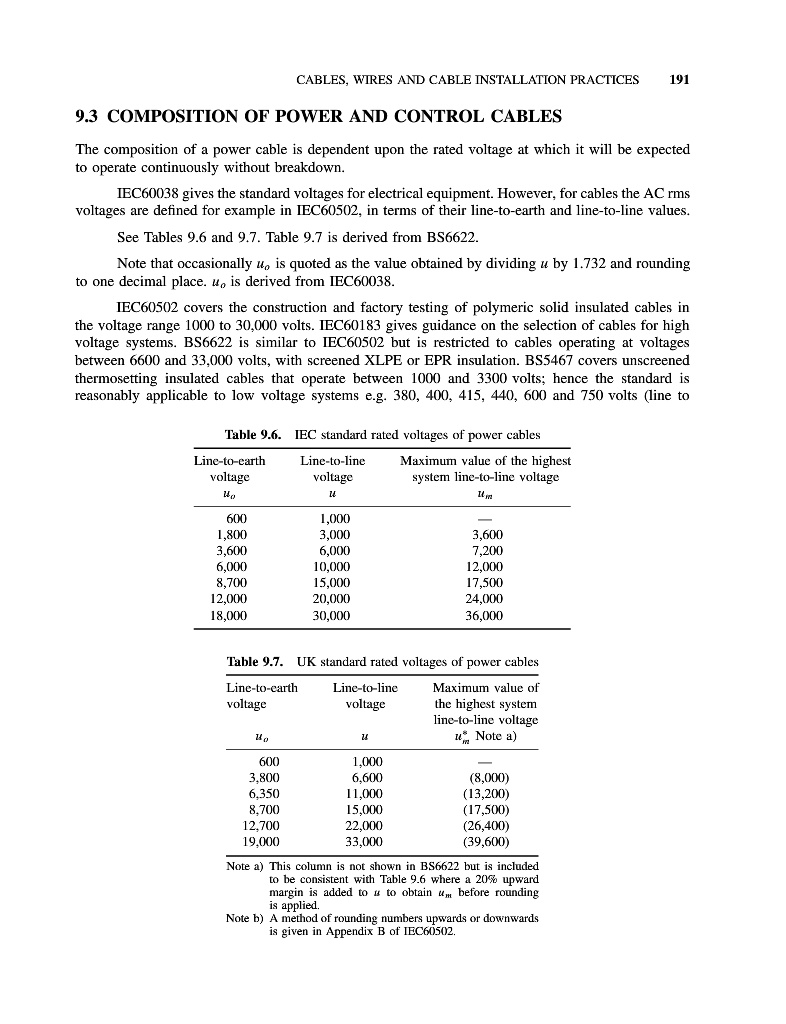 CABLES, WIRES AND CABLE INSTALLATION PRACTICES 191

9.3 COMPOSITION OF POWER AND CONTROL CABLES

The composition of a power cable is dependent upon the rated voltage at which it will be expected to operate continuously without breakdown.

IEC60038 gives the standard voltages for electrical equipment. However, for cables the AC rms voltages are defined for example in IEC60502, in terms of their line-to-earth and line-to-line values.

See Tables 9.6 and 9.7. Table 9.7 is derived from BS6622.

Note that occasionally $u_o$ is quoted as the value obtained by dividing $u$ by 1.732 and rounding to one decimal place. $u_o$ is derived from IEC60038.

IEC60502 covers the construction and factory testing of polymeric solid insulated cables in the voltage range 1000 to 30,000 volts. IEC60183 gives guidance on the selection of cables for high voltage systems. BS6622 is similar to IEC60502 but is restricted to cables operating at voltages between 6600 and 33,000 volts, with screened XLPE or EPR insulation. BS5467 covers unscreened thermosetting insulated cables that operate between 1000 and 3300 volts; hence the standard is reasonably applicable to low voltage systems e.g. 380, 400, 415, 440, 600 and 750 volts (line to

Table 9.6. IEC standard rated voltages of power cables

| Line-to-earth voltage $u_o$ | Line-to-line voltage $u$ | Maximum value of the highest system line-to-line voltage $u_m$ |
|---|---|---|
| 600 | 1,000 | — |
| 1,800 | 3,000 | 3,600 |
| 3,600 | 6,000 | 7,200 |
| 6,000 | 10,000 | 12,000 |
| 8,700 | 15,000 | 17,500 |
| 12,000 | 20,000 | 24,000 |
| 18,000 | 30,000 | 36,000 |

Table 9.7. UK standard rated voltages of power cables

| Line-to-earth voltage $u_o$ | Line-to-line voltage $u$ | Maximum value of the highest system line-to-line voltage $u_m^*$ Note a) |
|---|---|---|
| 600 | 1,000 | — |
| 3,800 | 6,600 | (8,000) |
| 6,350 | 11,000 | (13,200) |
| 8,700 | 15,000 | (17,500) |
| 12,700 | 22,000 | (26,400) |
| 19,000 | 33,000 | (39,600) |

Note a) This column is not shown in BS6622 but is included to be consistent with Table 9.6 where a 20% upward margin is added to $u$ to obtain $u_m$ before rounding is applied.
Note b) A method of rounding numbers upwards or downwards is given in Appendix B of IEC60502.